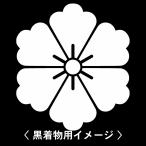 〈 黒着物用イメージ 〉